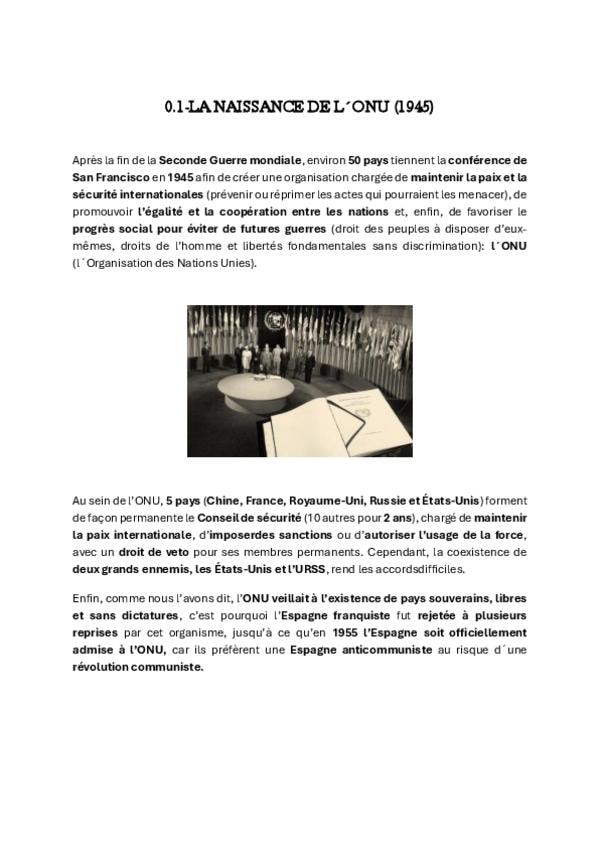 0.1-LA NAISSANCE DE L´ONU (1945)

Après la fin de la Seconde Guerre mondiale, environ 50 pays tiennent la conférence de San Francisco en 1945 afin de créer une organisation chargée de maintenir la paix et la sécurité internationales (prévenir ou réprimer les actes qui pourraient les menacer), de promouvoir l'égalité et la coopération entre les nations et, enfin, de favoriser le progrès social pour éviter de futures guerres (droit des peuples à disposer d'eux-mêmes, droits de l'homme et libertés fondamentales sans discrimination): l´ONU (l´Organisation des Nations Unies).

Au sein de l'ONU, 5 pays (Chine, France, Royaume-Uni, Russie et États-Unis) forment de façon permanente le Conseil de sécurité (10 autres pour 2 ans), chargé de maintenir la paix internationale, d'imposerdes sanctions ou d'autoriser l'usage de la force, avec un droit de veto pour ses membres permanents. Cependant, la coexistence de deux grands ennemis, les États-Unis et l'URSS, rend les accordsdifficiles.

Enfin, comme nous l'avons dit, l'ONU veillait à l'existence de pays souverains, libres et sans dictatures, c'est pourquoi l'Espagne franquiste fut rejetée à plusieurs reprises par cet organisme, jusqu'à ce qu'en 1955 l'Espagne soit officiellement admise à l'ONU, car ils préfèrent une Espagne anticommuniste au risque d´une révolution communiste.